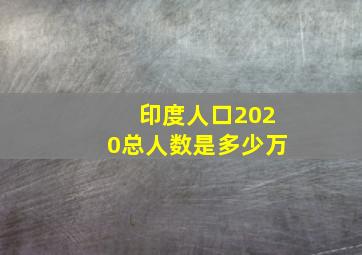 印度人口2020总人数是多少万